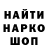 НАЙТИ
НАРКО
ШОП